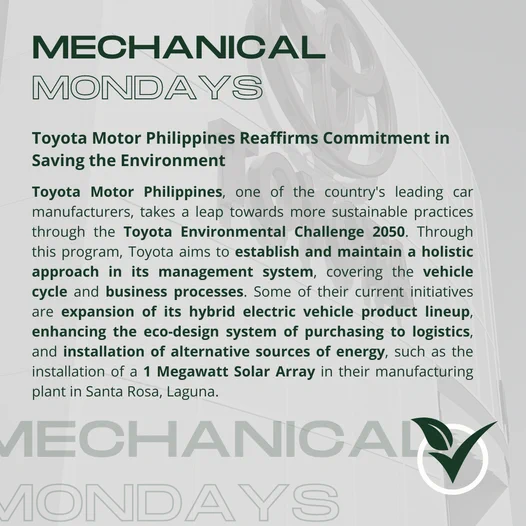 MECHANICAL
MONDAYS

Toyota Motor Philippines Reaffirms Commitment in Saving the Environment

Toyota Motor Philippines, one of the country's leading car manufacturers, takes a leap towards more sustainable practices through the Toyota Environmental Challenge 2050. Through this program, Toyota aims to establish and maintain a holistic approach in its management system, covering the vehicle cycle and business processes. Some of their current initiatives are expansion of its hybrid electric vehicle product lineup, enhancing the eco-design system of purchasing to logistics, and installation of alternative sources of energy, such as the installation of a 1 Megawatt Solar Array in their manufacturing plant in Santa Rosa, Laguna.

MECHANICAL
MONDAYS